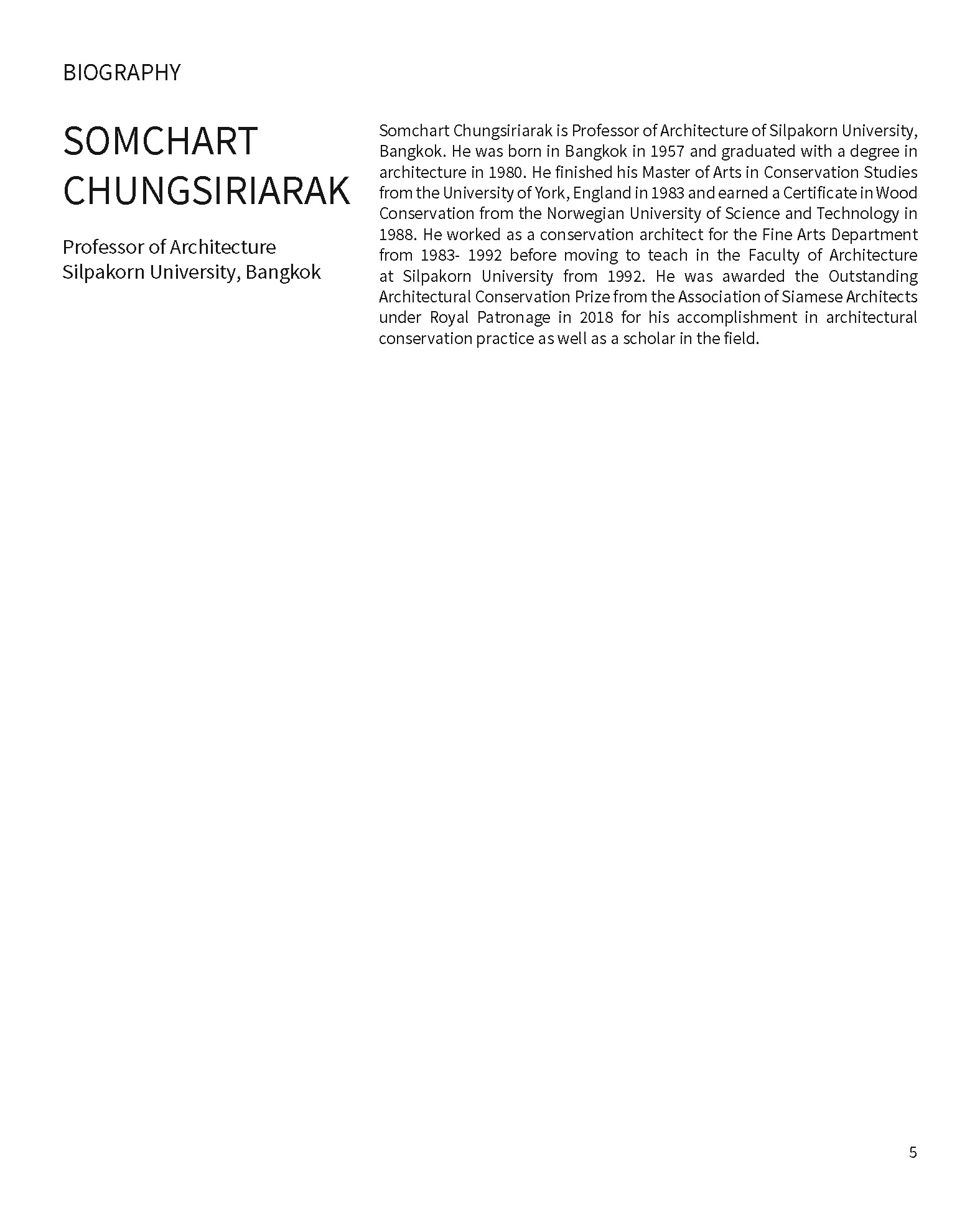 BIOGRAPHY

SOMCHART CHUNGSIRIARAK

Professor of Architecture
Silpakorn University, Bangkok

Somchart Chungsiriarak is Professor of Architecture of Silpakorn University, Bangkok. He was born in Bangkok in 1957 and graduated with a degree in architecture in 1980. He finished his Master of Arts in Conservation Studies from the University of York, England in 1983 and earned a Certificate in Wood Conservation from the Norwegian University of Science and Technology in 1988. He worked as a conservation architect for the Fine Arts Department from 1983- 1992 before moving to teach in the Faculty of Architecture at Silpakorn University from 1992. He was awarded the Outstanding Architectural Conservation Prize from the Association of Siamese Architects under Royal Patronage in 2018 for his accomplishment in architectural conservation practice as well as a scholar in the field.

5